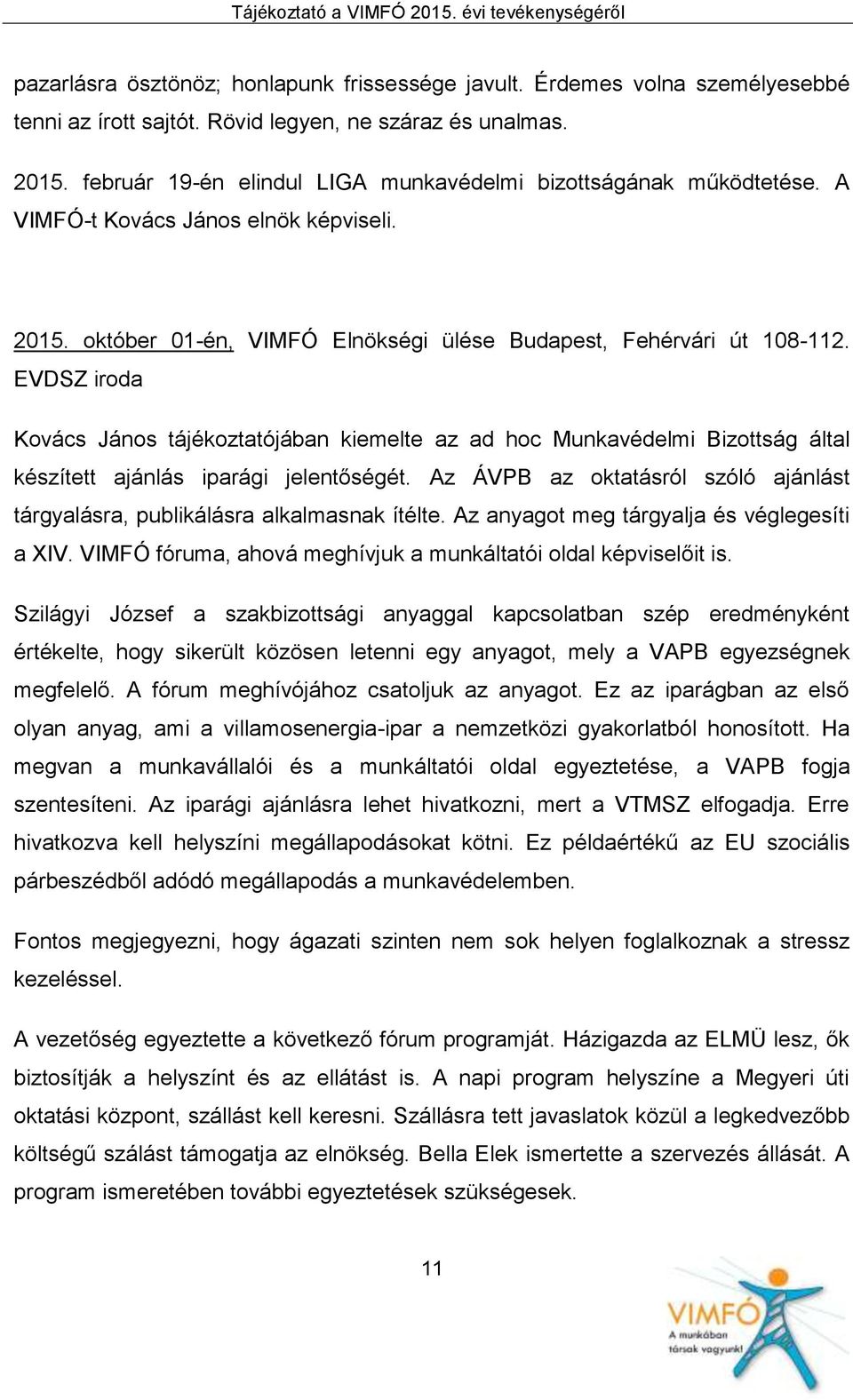 Tájékoztató a VIMFÓ 2015. évi tevékenységéről

pazarlásra ösztönöz; honlapunk frissessége javult. Érdemes volna személyesebbé tenni az írott sajtót. Rövid legyen, ne száraz és unalmas.

2015. február 19-én elindul LIGA munkavédelmi bizottságának működtetése. A VIMFÓ-t Kovács János elnök képviseli.

2015. október 01-én, VIMFÓ Elnökségi ülése Budapest, Fehérvári út 108-112. EVDSZ iroda

Kovács János tájékoztatójában kiemelte az ad hoc Munkavédelmi Bizottság által készített ajánlás iparági jelentőségét. Az ÁVPB az oktatásról szóló ajánlást tárgyalásra, publikálásra alkalmasnak ítélte. Az anyagot meg tárgyalja és véglegesíti a XIV. VIMFÓ fóruma, ahová meghívjuk a munkáltatói oldal képviselőit is.

Szilágyi József a szakbizottsági anyaggal kapcsolatban szép eredményként értékelte, hogy sikerült közösen letenni egy anyagot, mely a VAPB egyezségnek megfelelő. A fórum meghívójához csatoljuk az anyagot. Ez az iparágban az első olyan anyag, ami a villamosenergia-ipar a nemzetközi gyakorlatból honosított. Ha megvan a munkavállalói és a munkáltatói oldal egyeztetése, a VAPB fogja szentesíteni. Az iparági ajánlásra lehet hivatkozni, mert a VTMSZ elfogadja. Erre hivatkozva kell helyszíni megállapodásokat kötni. Ez példaértékű az EU szociális párbeszédből adódó megállapodás a munkavédelemben.

Fontos megjegyezni, hogy ágazati szinten nem sok helyen foglalkoznak a stressz kezeléssel.

A vezetőség egyeztette a következő fórum programját. Házigazda az ELMÜ lesz, ők biztosítják a helyszínt és az ellátást is. A napi program helyszíne a Megyeri úti oktatási központ, szállást kell keresni. Szállásra tett javaslatok közül a legkedvezőbb költségű szálást támogatja az elnökség. Bella Elek ismertette a szervezés állását. A program ismeretében további egyeztetések szükségesek.

11

VIMFÓ
A munkában társak vagyunk!